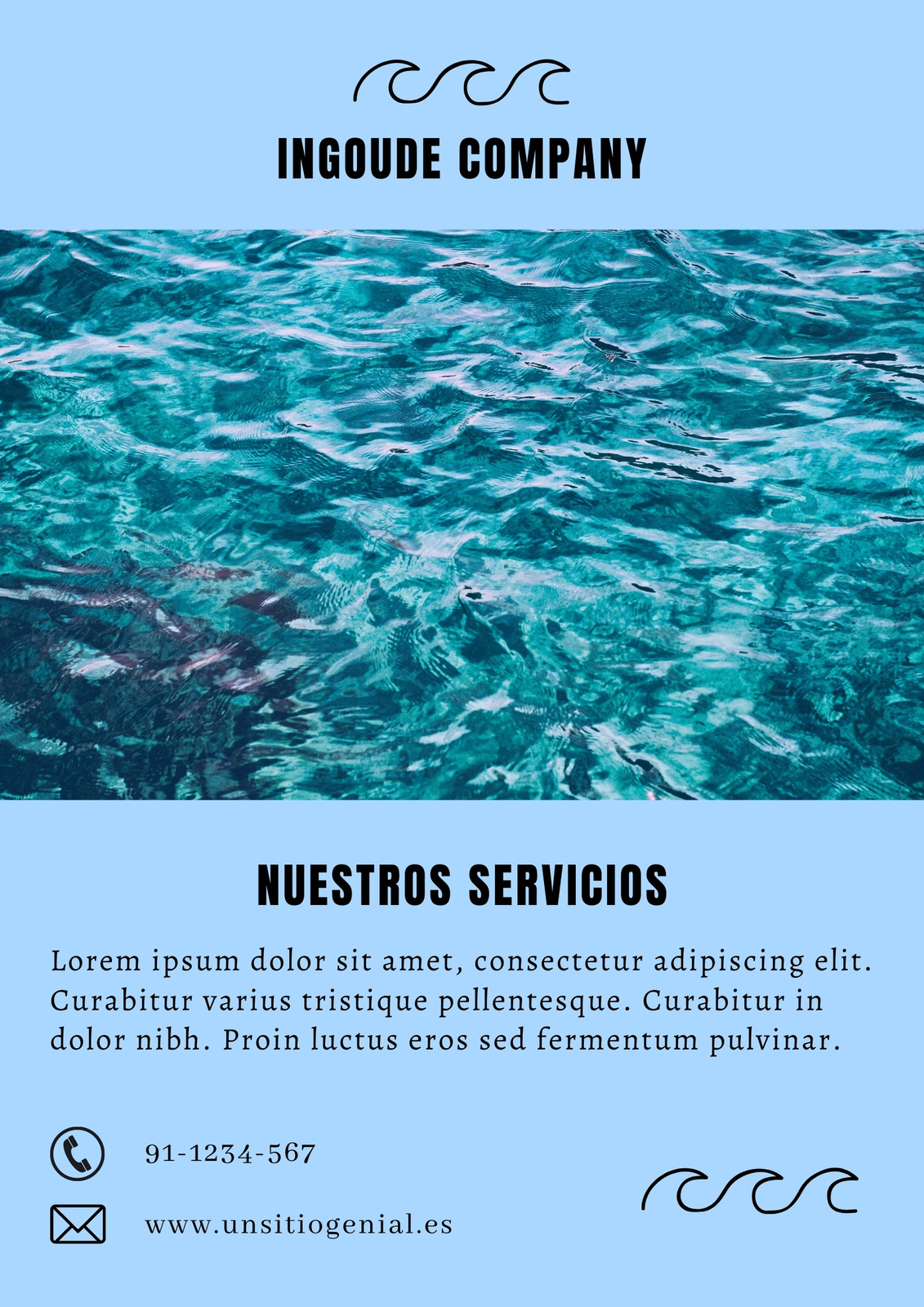 INGOUDE COMPANY

NUESTROS SERVICIOS

Lorem ipsum dolor sit amet, consectetur adipiscing elit. Curabitur varius tristique pellentesque. Curabitur in dolor nibh. Proin luctus eros sed fermentum pulvinar.

91-1234-567

www.unsitiogenial.es